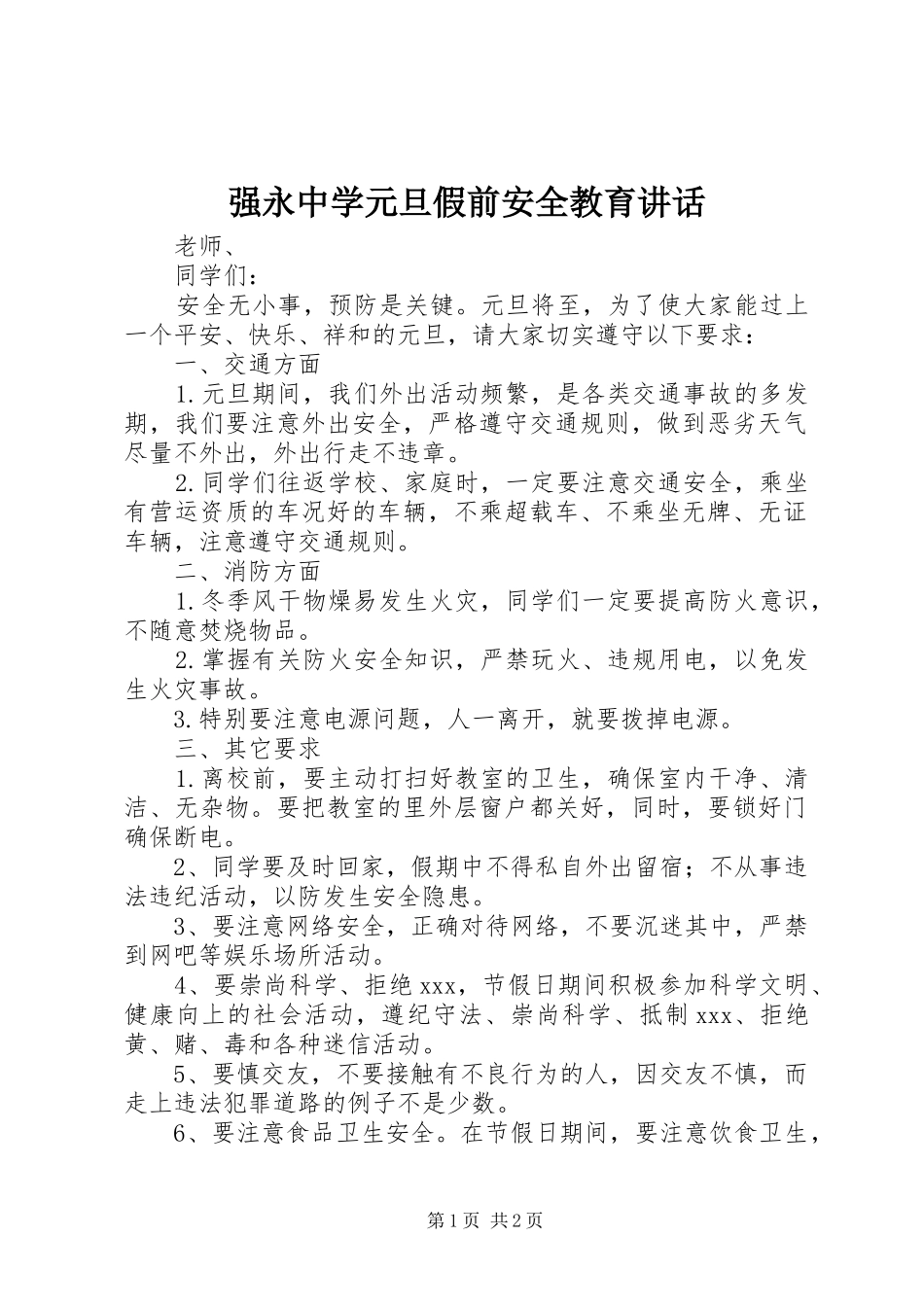 强永中学元旦假前安全教育讲话

老师、

同学们：

安全无小事，预防是关键。元旦将至，为了使大家能过上一个平安、快乐、祥和的元旦，请大家切实遵守以下要求：

一、交通方面

1.元旦期间，我们外出活动频繁，是各类交通事故的多发期，我们要注意外出安全，严格遵守交通规则，做到恶劣天气尽量不外出，外出行走不违章。

2.同学们往返学校、家庭时，一定要注意交通安全，乘坐有营运资质的车况好的车辆，不乘超载车、不乘坐无牌、无证车辆，注意遵守交通规则。

二、消防方面

1.冬季风干物燥易发生火灾，同学们一定要提高防火意识，不随意焚烧物品。

2.掌握有关防火安全知识，严禁玩火、违规用电，以免发生火灾事故。

3.特别要注意电源问题，人一离开，就要拨掉电源。

三、其它要求

1.离校前，要主动打扫好教室的卫生，确保室内干净、清洁、无杂物。要把教室的里外层窗户都关好，同时，要锁好门确保断电。

2、同学要及时回家，假期中不得私自外出留宿；不从事违法违纪活动，以防发生安全隐患。

3、要注意网络安全，正确对待网络，不要沉迷其中，严禁到网吧等娱乐场所活动。

4、要崇尚科学、拒绝xxx，节假日期间积极参加科学文明、健康向上的社会活动，遵纪守法、崇尚科学、抵制xxx、拒绝黄、赌、毒和各种迷信活动。

5、要慎交友，不要接触有不良行为的人，因交友不慎，而走上违法犯罪道路的例子不是少数。

6、要注意食品卫生安全。在节假日期间，要注意饮食卫生，

第1页 共2页